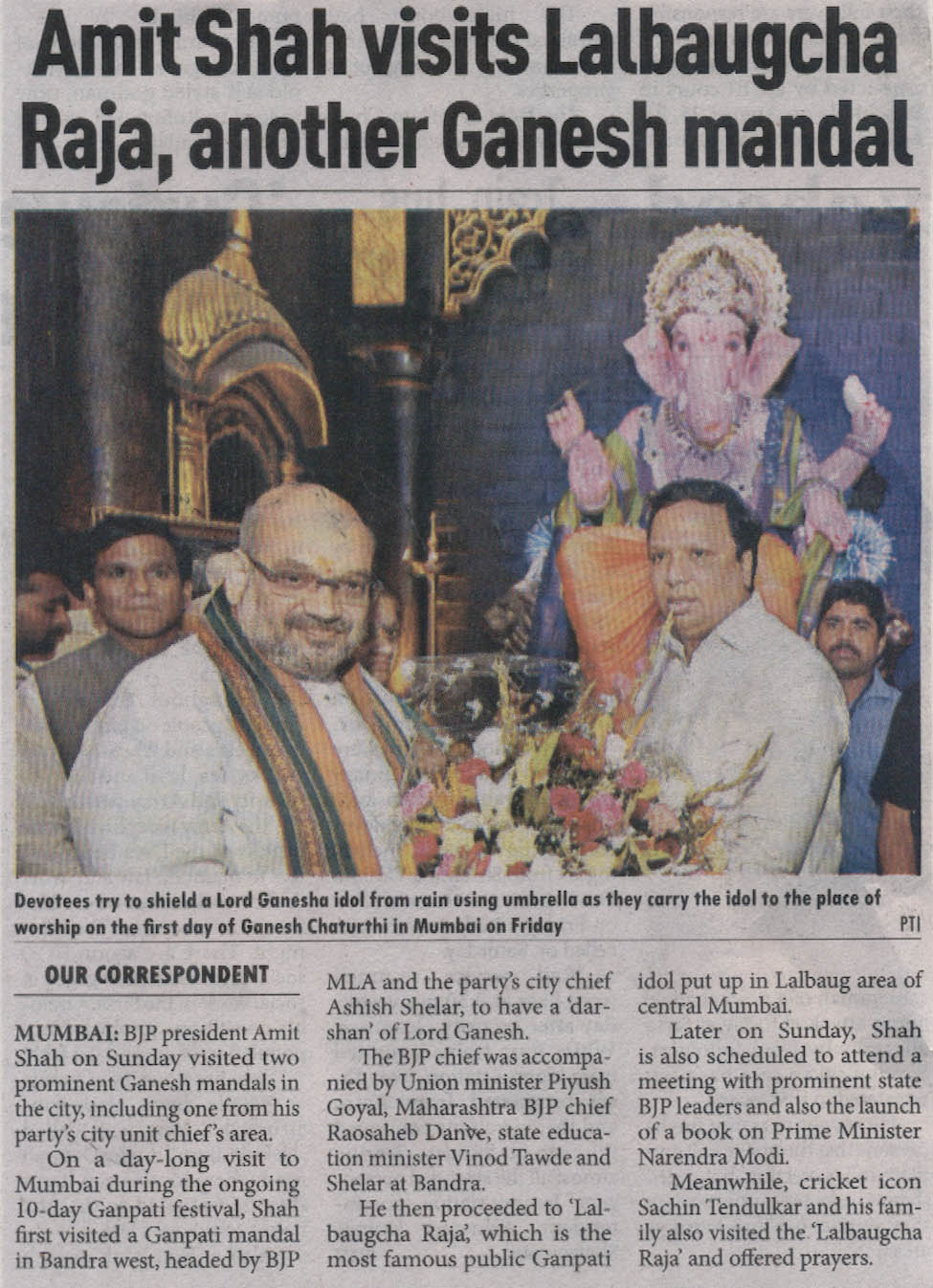 Amit Shah visits Lalbaugcha Raja, another Ganesh mandal

Devotees try to shield a Lord Ganesha idol from rain using umbrella as they carry the idol to the place of worship on the first day of Ganesh Chaturthi in Mumbai on Friday PTI

OUR CORRESPONDENT

MUMBAI: BJP president Amit Shah on Sunday visited two prominent Ganesh mandals in the city, including one from his party's city unit chief's area.

On a day-long visit to Mumbai during the ongoing 10-day Ganpati festival, Shah first visited a Ganpati mandal in Bandra west, headed by BJP MLA and the party's city chief Ashish Shelar, to have a 'darshan' of Lord Ganesh.

The BJP chief was accompanied by Union minister Piyush Goyal, Maharashtra BJP chief Raosaheb Danve, state education minister Vinod Tawde and Shelar at Bandra.

He then proceeded to 'Lalbaugcha Raja', which is the most famous public Ganpati idol put up in Lalbaug area of central Mumbai.

Later on Sunday, Shah is also scheduled to attend a meeting with prominent state BJP leaders and also the launch of a book on Prime Minister Narendra Modi.

Meanwhile, cricket icon Sachin Tendulkar and his family also visited the 'Lalbaugcha Raja' and offered prayers.